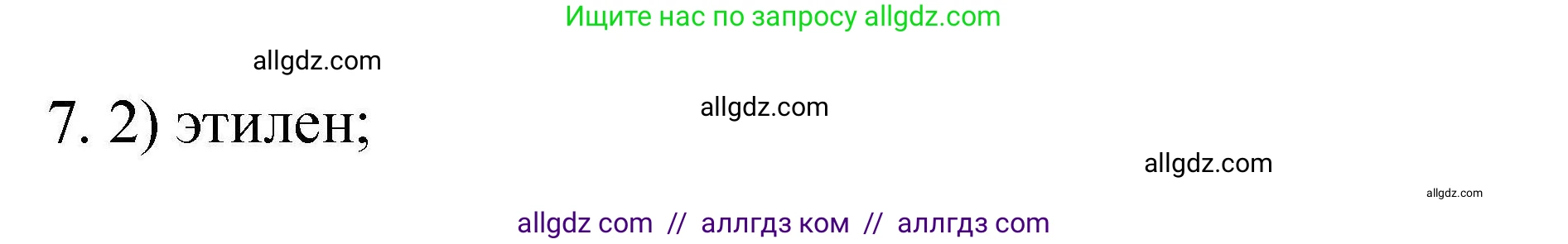 Ищите нас по запросу allgdz.com

allgdz.com

7. 2) этилен;

allgdz.com

allgdz.com

allgdz.com

allgdz com // аллгдз ком // аллгдз com